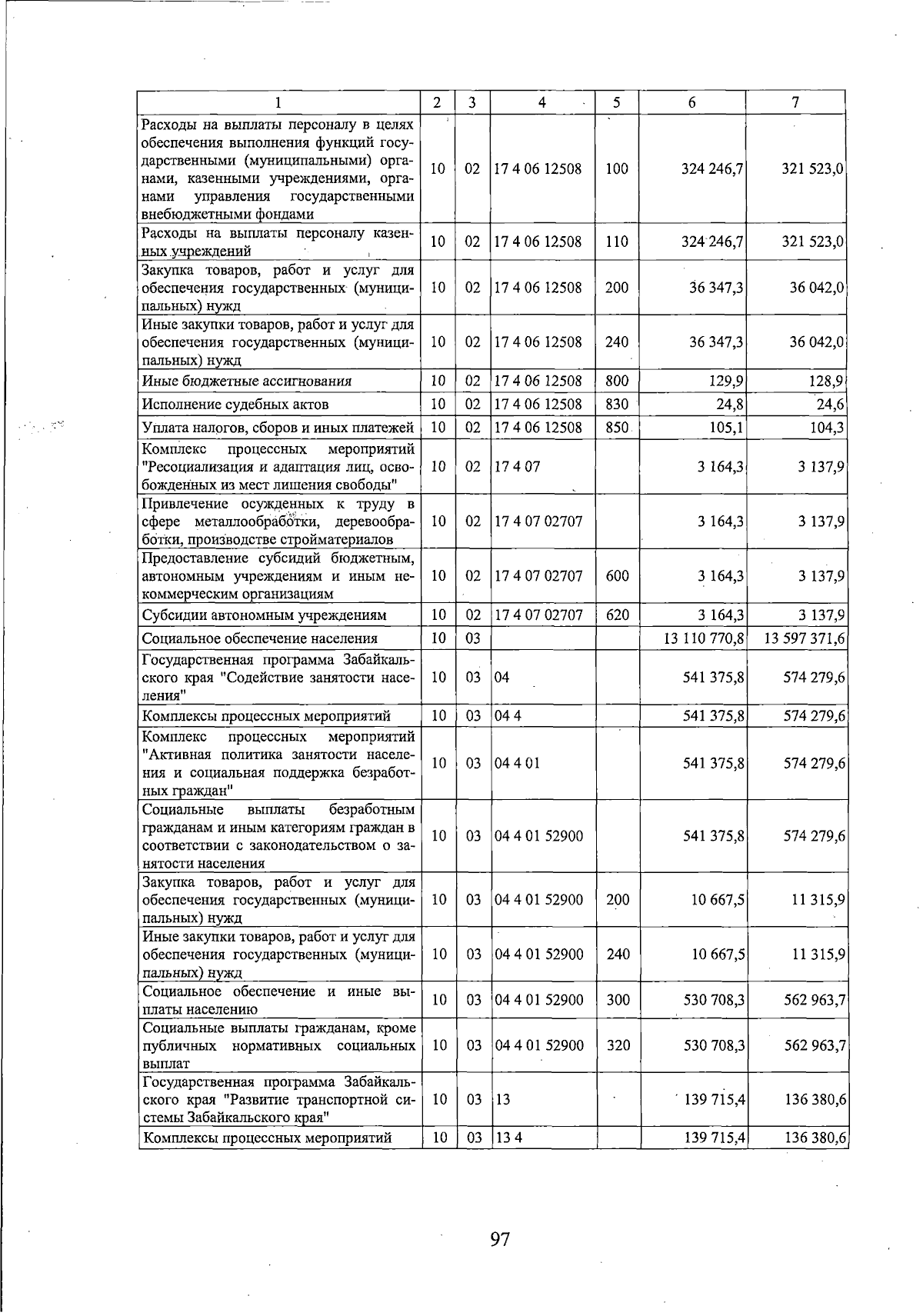 | 1 | 2 | 3 | 4 | 5 | 6 | 7 |
|---|---|---|---|---|---|---|
| Расходы на выплаты персоналу в целях обеспечения выполнения функций государственными (муниципальными) органами, казенными учреждениями, органами управления государственными внебюджетными фондами | 10 | 02 | 17 4 06 12508 | 100 | 324 246,7 | 321 523,0 |
| Расходы на выплаты персоналу казенных учреждений | 10 | 02 | 17 4 06 12508 | 110 | 324 246,7 | 321 523,0 |
| Закупка товаров, работ и услуг для обеспечения государственных (муниципальных) нужд | 10 | 02 | 17 4 06 12508 | 200 | 36 347,3 | 36 042,0 |
| Иные закупки товаров, работ и услуг для обеспечения государственных (муниципальных) нужд | 10 | 02 | 17 4 06 12508 | 240 | 36 347,3 | 36 042,0 |
| Иные бюджетные ассигнования | 10 | 02 | 17 4 06 12508 | 800 | 129,9 | 128,9 |
| Исполнение судебных актов | 10 | 02 | 17 4 06 12508 | 830 | 24,8 | 24,6 |
| Уплата налогов, сборов и иных платежей | 10 | 02 | 17 4 06 12508 | 850 | 105,1 | 104,3 |
| Комплекс процессных мероприятий "Ресоциализация и адаптация лиц, освобожденных из мест лишения свободы" | 10 | 02 | 17 4 07 | | 3 164,3 | 3 137,9 |
| Привлечение осужденных к труду в сфере металлообработки, деревообработки, производстве стройматериалов | 10 | 02 | 17 4 07 02707 | | 3 164,3 | 3 137,9 |
| Предоставление субсидий бюджетным, автономным учреждениям и иным некоммерческим организациям | 10 | 02 | 17 4 07 02707 | 600 | 3 164,3 | 3 137,9 |
| Субсидии автономным учреждениям | 10 | 02 | 17 4 07 02707 | 620 | 3 164,3 | 3 137,9 |
| Социальное обеспечение населения | 10 | 03 | | | 13 110 770,8 | 13 597 371,6 |
| Государственная программа Забайкальского края "Содействие занятости населения" | 10 | 03 | 04 | | 541 375,8 | 574 279,6 |
| Комплексы процессных мероприятий | 10 | 03 | 04 4 | | 541 375,8 | 574 279,6 |
| Комплекс процессных мероприятий "Активная политика занятости населения и социальная поддержка безработных граждан" | 10 | 03 | 04 4 01 | | 541 375,8 | 574 279,6 |
| Социальные выплаты безработным гражданам и иным категориям граждан в соответствии с законодательством о занятости населения | 10 | 03 | 04 4 01 52900 | | 541 375,8 | 574 279,6 |
| Закупка товаров, работ и услуг для обеспечения государственных (муниципальных) нужд | 10 | 03 | 04 4 01 52900 | 200 | 10 667,5 | 11 315,9 |
| Иные закупки товаров, работ и услуг для обеспечения государственных (муниципальных) нужд | 10 | 03 | 04 4 01 52900 | 240 | 10 667,5 | 11 315,9 |
| Социальное обеспечение и иные выплаты населению | 10 | 03 | 04 4 01 52900 | 300 | 530 708,3 | 562 963,7 |
| Социальные выплаты гражданам, кроме публичных нормативных социальных выплат | 10 | 03 | 04 4 01 52900 | 320 | 530 708,3 | 562 963,7 |
| Государственная программа Забайкальского края "Развитие транспортной системы Забайкальского края" | 10 | 03 | 13 | | 139 715,4 | 136 380,6 |
| Комплексы процессных мероприятий | 10 | 03 | 13 4 | | 139 715,4 | 136 380,6 |

97